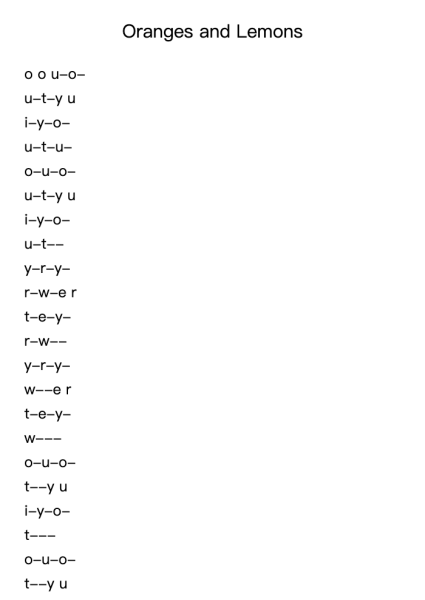 Oranges and Lemons

o o u–o–
u–t–y u
i–y–o–
u–t–u–
o–u–o–
u–t–y u
i–y–o–
u–t––
y–r–y–
r–w–e r
t–e–y–
r–w––
y–r–y–
w––e r
t–e–y–
w–––
o–u–o–
t––y u
i–y–o–
t–––
o–u–o–
t––y u